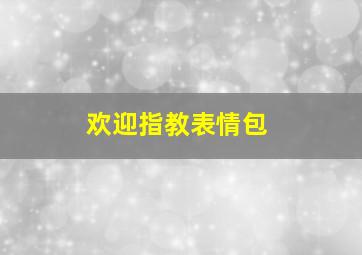 欢迎指教表情包